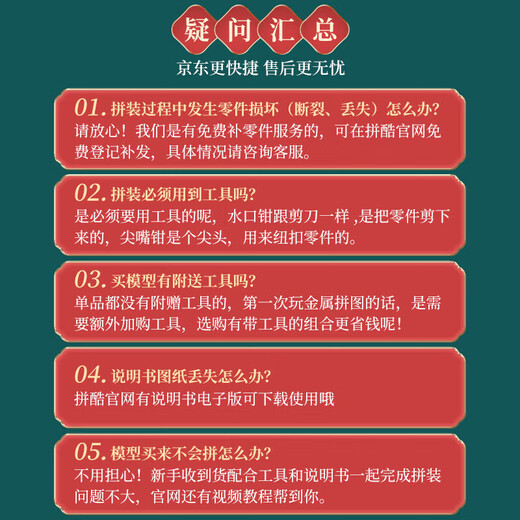 疑问汇总

京东更快捷 售后更无忧

01. 拼装过程中发生零件损坏（断裂、丢失）怎么办?
请放心！我们是有免费补零件服务的，可在拼酷官网免费登记补发，具体情况请咨询客服。

02. 拼装必须用到工具吗?
是必须要用工具的呢，水口钳跟剪刀一样，是把零件剪下来的，尖嘴钳是个尖头，用来纽扣零件的。

03. 买模型有附送工具吗?
单品都没有附赠工具的，第一次玩金属拼图的话，是需要额外加购工具，选购有带工具的组合更省钱呢！

04. 说明书图纸丢失怎么办?
拼酷官网有说明书电子版可下载使用哦

05. 模型买来不会拼怎么办?
不用担心！新手收到货配合工具和说明书一起完成拼装问题不大，官网还有视频教程帮到你。